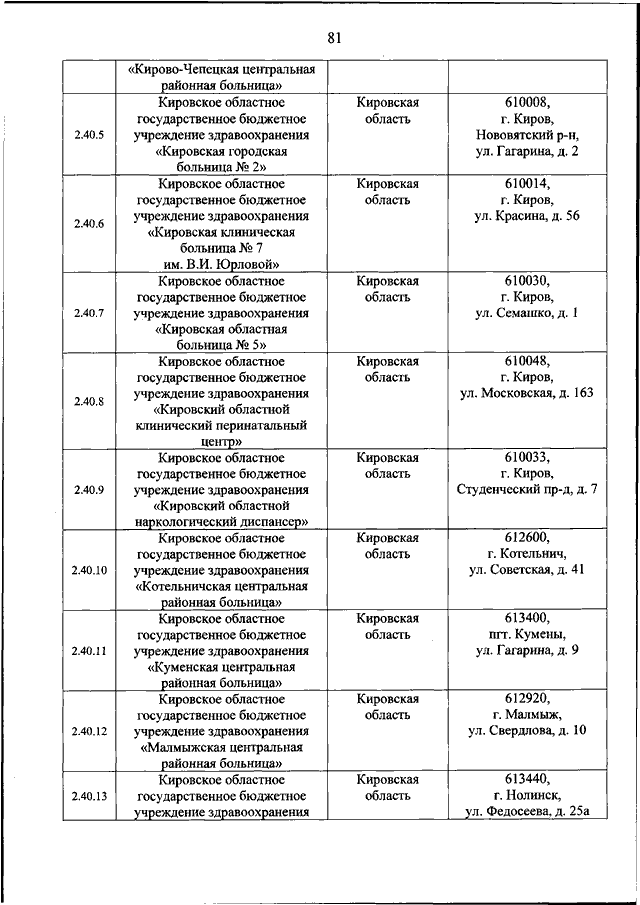 81

|  |  |  |  |
|---|---|---|---|
|  | «Кирово-Чепецкая центральная районная больница» |  |  |
| 2.40.5 | Кировское областное государственное бюджетное учреждение здравоохранения «Кировская городская больница № 2» | Кировская область | 610008, г. Киров, Нововятский р-н, ул. Гагарина, д. 2 |
| 2.40.6 | Кировское областное государственное бюджетное учреждение здравоохранения «Кировская клиническая больница № 7 им. В.И. Юрловой» | Кировская область | 610014, г. Киров, ул. Красина, д. 56 |
| 2.40.7 | Кировское областное государственное бюджетное учреждение здравоохранения «Кировская областная больница № 5» | Кировская область | 610030, г. Киров, ул. Семашко, д. 1 |
| 2.40.8 | Кировское областное государственное бюджетное учреждение здравоохранения «Кировский областной клинический перинатальный центр» | Кировская область | 610048, г. Киров, ул. Московская, д. 163 |
| 2.40.9 | Кировское областное государственное бюджетное учреждение здравоохранения «Кировский областной наркологический диспансер» | Кировская область | 610033, г. Киров, Студенческий пр-д, д. 7 |
| 2.40.10 | Кировское областное государственное бюджетное учреждение здравоохранения «Котельничская центральная районная больница» | Кировская область | 612600, г. Котельнич, ул. Советская, д. 41 |
| 2.40.11 | Кировское областное государственное бюджетное учреждение здравоохранения «Куменская центральная районная больница» | Кировская область | 613400, пгт. Кумены, ул. Гагарина, д. 9 |
| 2.40.12 | Кировское областное государственное бюджетное учреждение здравоохранения «Малмыжская центральная районная больница» | Кировская область | 612920, г. Малмыж, ул. Свердлова, д. 10 |
| 2.40.13 | Кировское областное государственное бюджетное учреждение здравоохранения | Кировская область | 613440, г. Нолинск, ул. Федосеева, д. 25а |